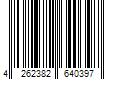 4 262382 640397